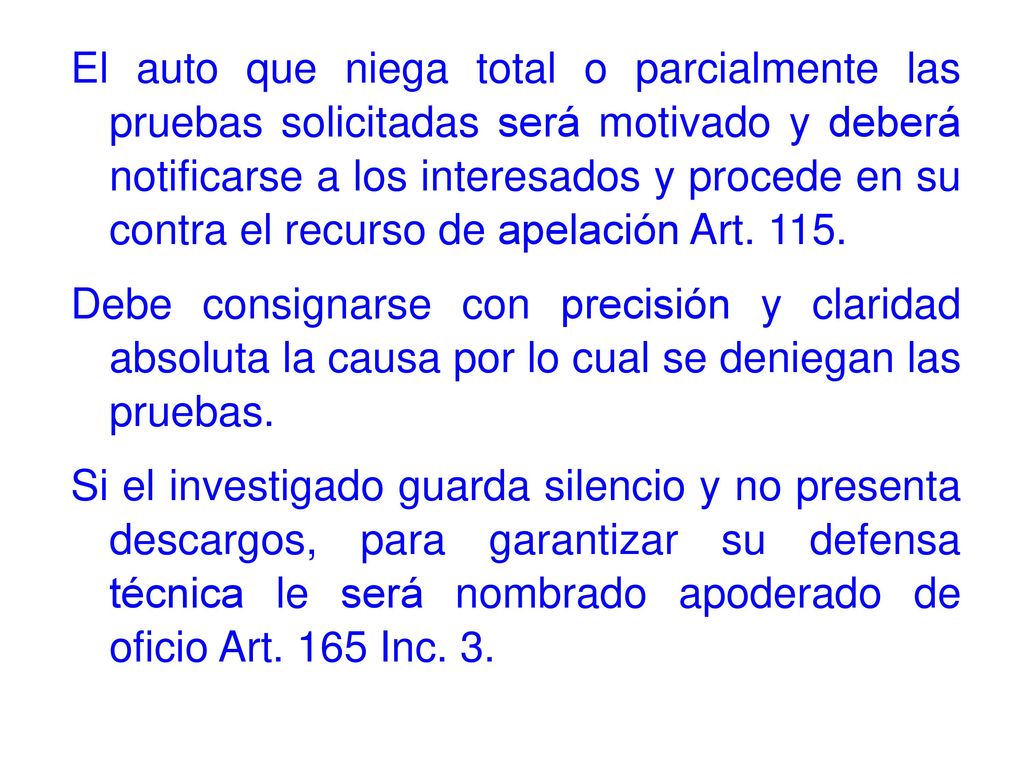 El auto que niega total o parcialmente las pruebas solicitadas será motivado y deberá notificarse a los interesados y procede en su contra el recurso de apelación Art. 115.

Debe consignarse con precisión y claridad absoluta la causa por lo cual se deniegan las pruebas.

Si el investigado guarda silencio y no presenta descargos, para garantizar su defensa técnica le será nombrado apoderado de oficio Art. 165 Inc. 3.